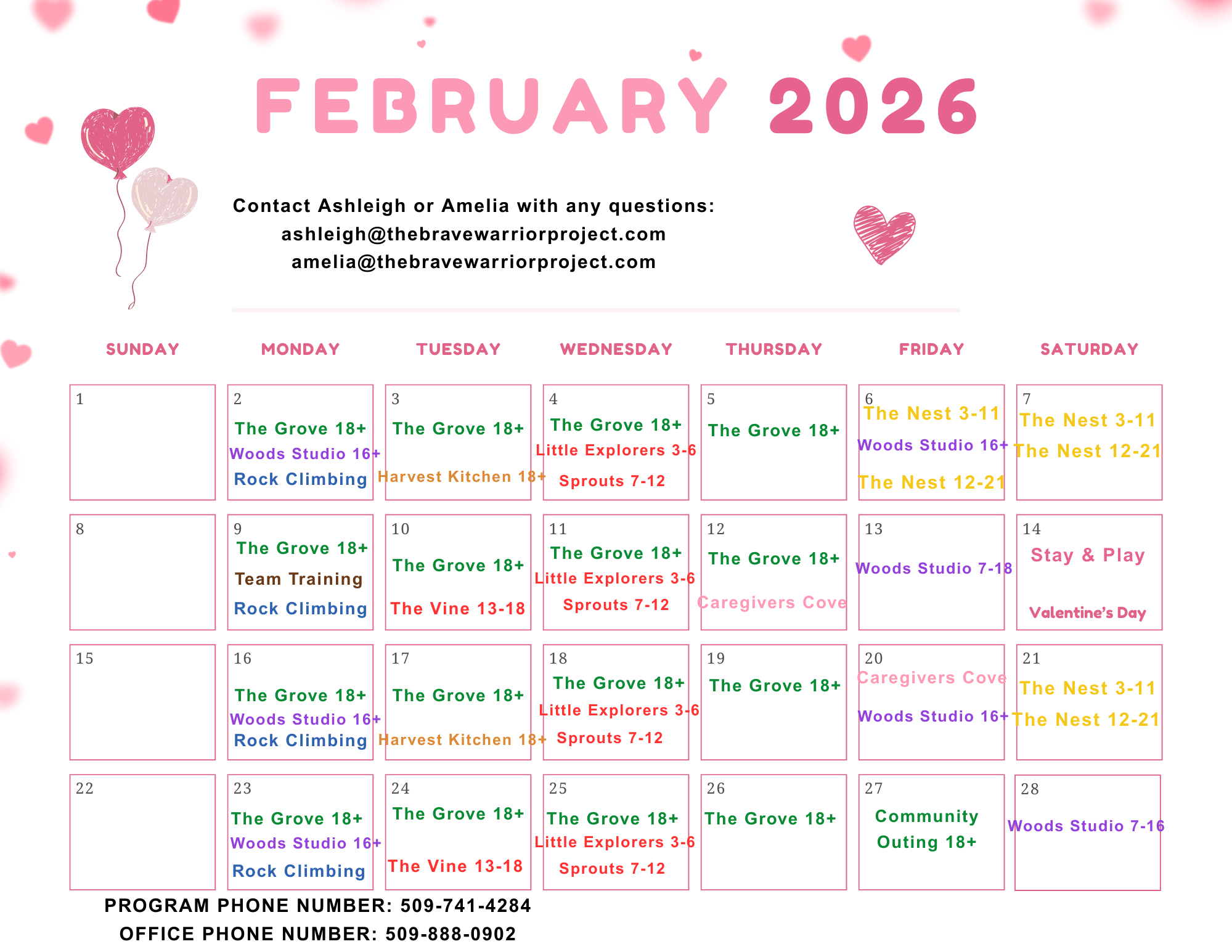 FEBRUARY 2026

Contact Ashleigh or Amelia with any questions:
ashleigh@thebravewarriorproject.com
amelia@thebravewarriorproject.com

| SUNDAY | MONDAY | TUESDAY | WEDNESDAY | THURSDAY | FRIDAY | SATURDAY |
|---|---|---|---|---|---|---|
| 1 | 2 The Grove 18+ Woods Studio 16+ Rock Climbing | 3 The Grove 18+ Harvest Kitchen 18+ | 4 The Grove 18+ Little Explorers 3-6 Sprouts 7-12 | 5 The Grove 18+ | 6 The Nest 3-11 Woods Studio 16+ The Nest 12-21 | 7 The Nest 3-11 The Nest 12-21 |
| 8 | 9 The Grove 18+ Team Training Rock Climbing | 10 The Grove 18+ The Vine 13-18 | 11 The Grove 18+ Little Explorers 3-6 Sprouts 7-12 | 12 The Grove 18+ Caregivers Cove | 13 Woods Studio 7-18 | 14 Stay & Play Valentine's Day |
| 15 | 16 The Grove 18+ Woods Studio 16+ Rock Climbing | 17 The Grove 18+ Harvest Kitchen 18+ | 18 The Grove 18+ Little Explorers 3-6 Sprouts 7-12 | 19 The Grove 18+ | 20 Caregivers Cove Woods Studio 16+ | 21 The Nest 3-11 The Nest 12-21 |
| 22 | 23 The Grove 18+ Woods Studio 16+ Rock Climbing | 24 The Grove 18+ The Vine 13-18 | 25 The Grove 18+ Little Explorers 3-6 Sprouts 7-12 | 26 The Grove 18+ | 27 Community Outing 18+ | 28 Woods Studio 7-16 |

PROGRAM PHONE NUMBER: 509-741-4284
OFFICE PHONE NUMBER: 509-888-0902